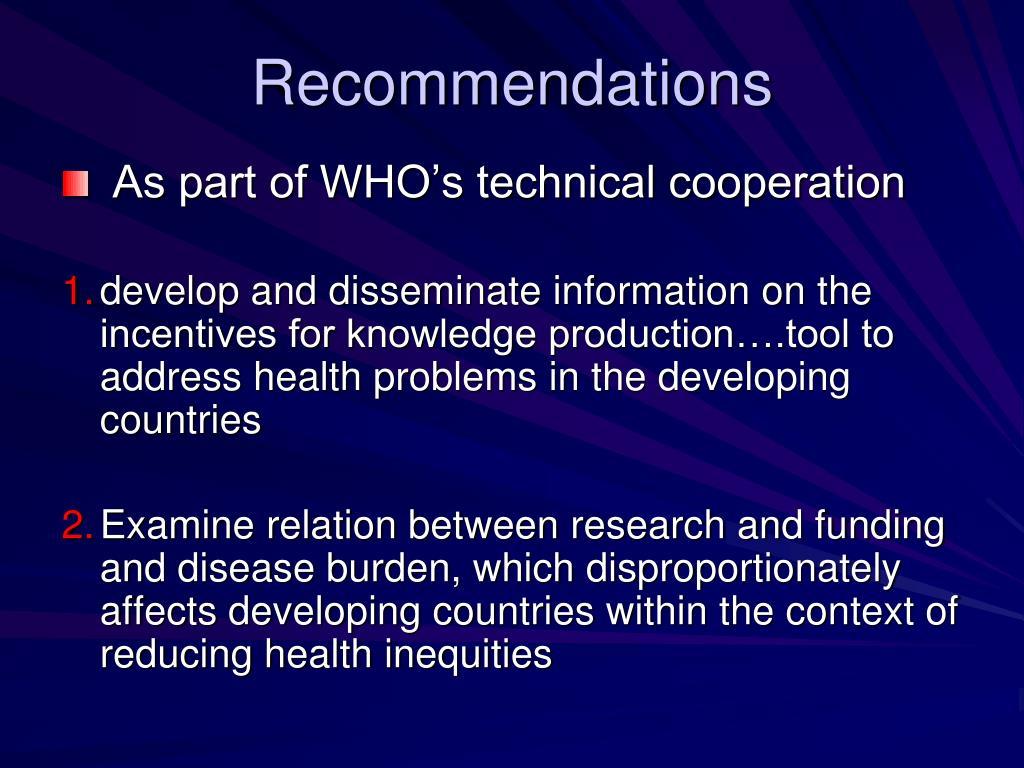 Recommendations

As part of WHO’s technical cooperation

1. develop and disseminate information on the incentives for knowledge production….tool to address health problems in the developing countries

2. Examine relation between research and funding and disease burden, which disproportionately affects developing countries within the context of reducing health inequities